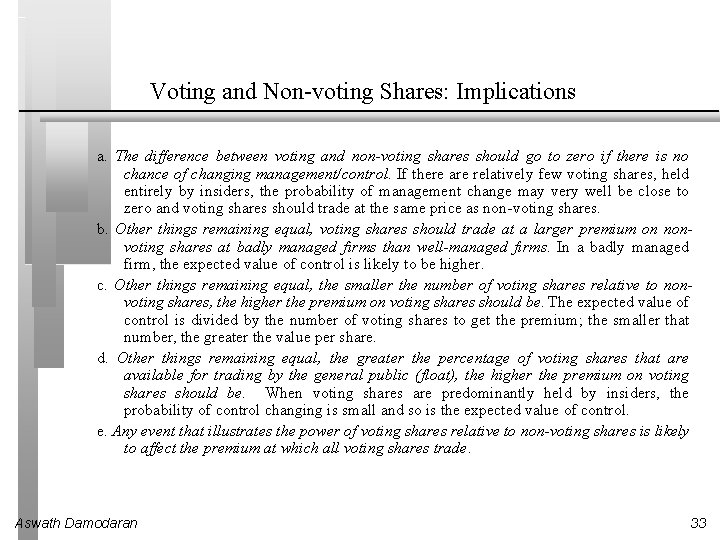 Voting and Non-voting Shares: Implications

a. The difference between voting and non-voting shares should go to zero if there is no chance of changing management/control. If there are relatively few voting shares, held entirely by insiders, the probability of management change may very well be close to zero and voting shares should trade at the same price as non-voting shares.

b. Other things remaining equal, voting shares should trade at a larger premium on non-voting shares at badly managed firms than well-managed firms. In a badly managed firm, the expected value of control is likely to be higher.

c. Other things remaining equal, the smaller the number of voting shares relative to non-voting shares, the higher the premium on voting shares should be. The expected value of control is divided by the number of voting shares to get the premium; the smaller that number, the greater the value per share.

d. Other things remaining equal, the greater the percentage of voting shares that are available for trading by the general public (float), the higher the premium on voting shares should be. When voting shares are predominantly held by insiders, the probability of control changing is small and so is the expected value of control.

e. Any event that illustrates the power of voting shares relative to non-voting shares is likely to affect the premium at which all voting shares trade.

Aswath Damodaran

33